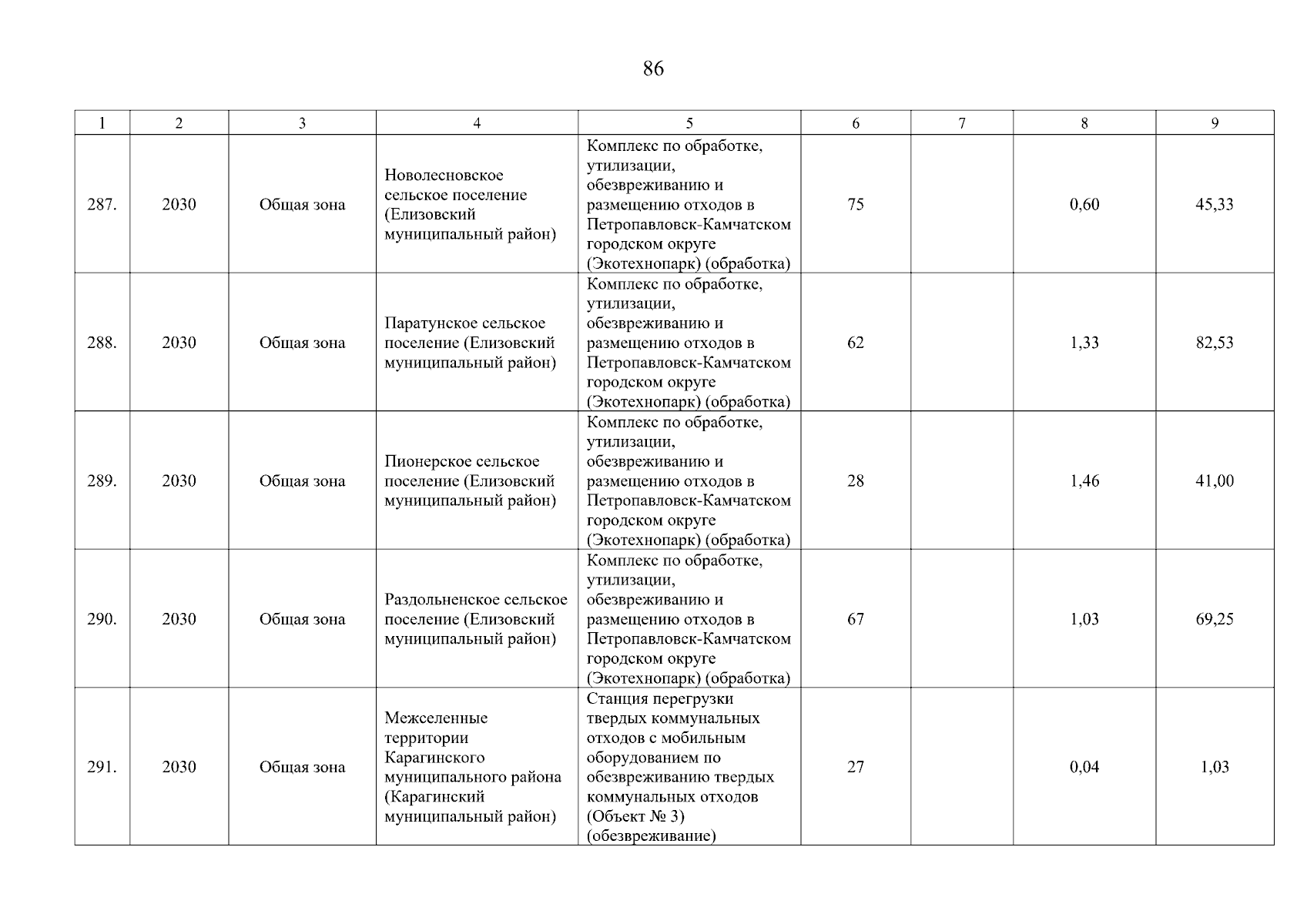 86

| 1 | 2 | 3 | 4 | 5 | 6 | 7 | 8 | 9 |
|---|---|---|---|---|---|---|---|---|
| 287. | 2030 | Общая зона | Новолесновское сельское поселение (Елизовский муниципальный район) | Комплекс по обработке, утилизации, обезвреживанию и размещению отходов в Петропавловск-Камчатском городском округе (Экотехнопарк) (обработка) | 75 |  | 0,60 | 45,33 |
| 288. | 2030 | Общая зона | Паратунское сельское поселение (Елизовский муниципальный район) | Комплекс по обработке, утилизации, обезвреживанию и размещению отходов в Петропавловск-Камчатском городском округе (Экотехнопарк) (обработка) | 62 |  | 1,33 | 82,53 |
| 289. | 2030 | Общая зона | Пионерское сельское поселение (Елизовский муниципальный район) | Комплекс по обработке, утилизации, обезвреживанию и размещению отходов в Петропавловск-Камчатском городском округе (Экотехнопарк) (обработка) | 28 |  | 1,46 | 41,00 |
| 290. | 2030 | Общая зона | Раздольненское сельское поселение (Елизовский муниципальный район) | Комплекс по обработке, утилизации, обезвреживанию и размещению отходов в Петропавловск-Камчатском городском округе (Экотехнопарк) (обработка) | 67 |  | 1,03 | 69,25 |
| 291. | 2030 | Общая зона | Межселенные территории Карагинского муниципального района (Карагинский муниципальный район) | Станция перегрузки твердых коммунальных отходов с мобильным оборудованием по обезвреживанию твердых коммунальных отходов (Объект № 3) (обезвреживание) | 27 |  | 0,04 | 1,03 |